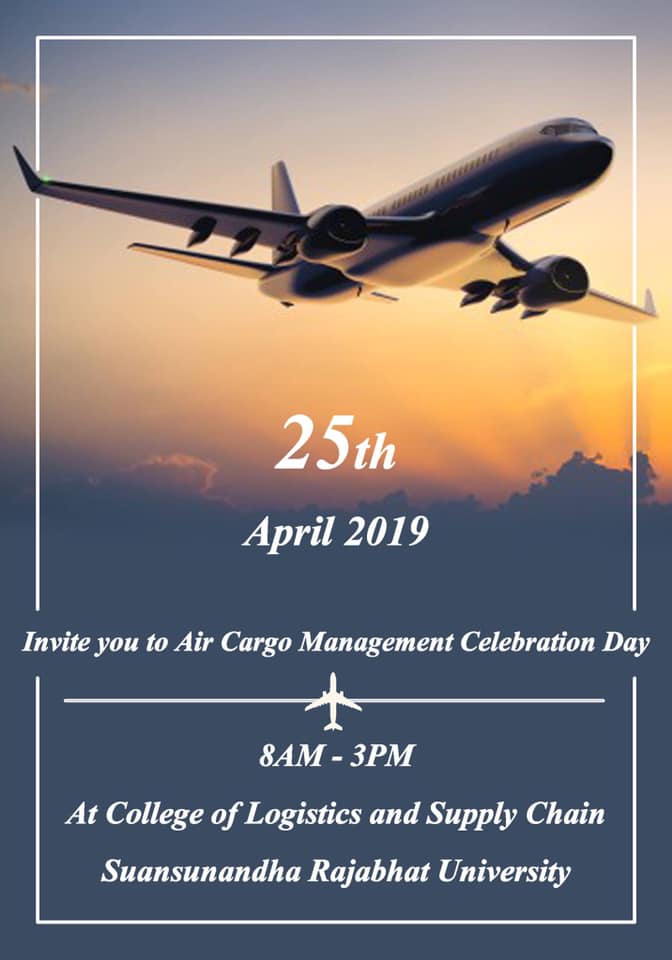 25th

April 2019

Invite you to Air Cargo Management Celebration Day

8AM - 3PM

At College of Logistics and Supply Chain

Suansunandha Rajabhat University